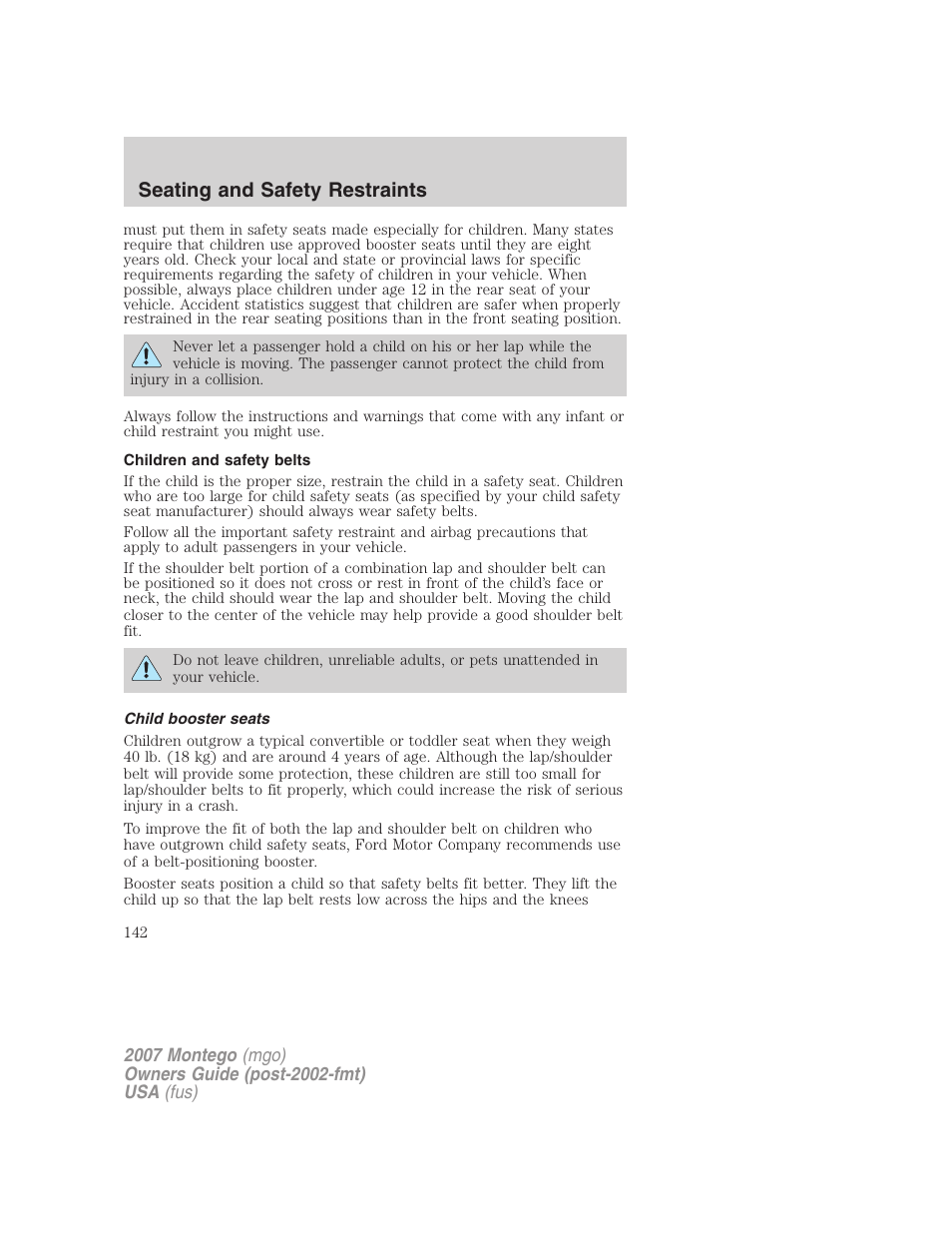 Seating and Safety Restraints

must put them in safety seats made especially for children. Many states require that children use approved booster seats until they are eight years old. Check your local and state or provincial laws for specific requirements regarding the safety of children in your vehicle. When possible, always place children under age 12 in the rear seat of your vehicle. Accident statistics suggest that children are safer when properly restrained in the rear seating positions than in the front seating position.

Never let a passenger hold a child on his or her lap while the vehicle is moving. The passenger cannot protect the child from injury in a collision.

Always follow the instructions and warnings that come with any infant or child restraint you might use.

Children and safety belts

If the child is the proper size, restrain the child in a safety seat. Children who are too large for child safety seats (as specified by your child safety seat manufacturer) should always wear safety belts.

Follow all the important safety restraint and airbag precautions that apply to adult passengers in your vehicle.

If the shoulder belt portion of a combination lap and shoulder belt can be positioned so it does not cross or rest in front of the child's face or neck, the child should wear the lap and shoulder belt. Moving the child closer to the center of the vehicle may help provide a good shoulder belt fit.

Do not leave children, unreliable adults, or pets unattended in your vehicle.

Child booster seats

Children outgrow a typical convertible or toddler seat when they weigh 40 lb. (18 kg) and are around 4 years of age. Although the lap/shoulder belt will provide some protection, these children are still too small for lap/shoulder belts to fit properly, which could increase the risk of serious injury in a crash.

To improve the fit of both the lap and shoulder belt on children who have outgrown child safety seats, Ford Motor Company recommends use of a belt-positioning booster.

Booster seats position a child so that safety belts fit better. They lift the child up so that the lap belt rests low across the hips and the knees

142

2007 Montego (mgo)
Owners Guide (post-2002-fmt)
USA (fus)